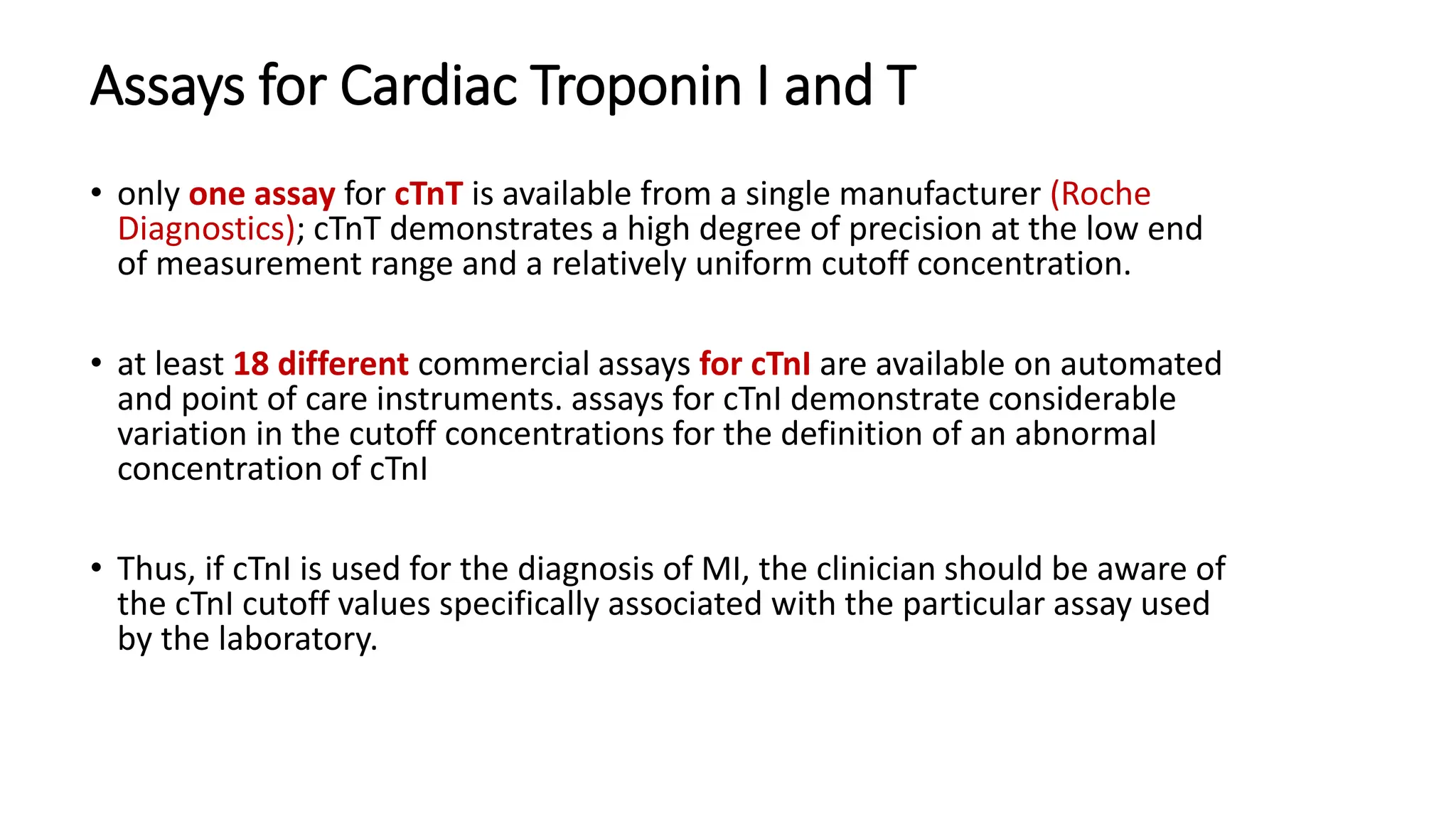 Assays for Cardiac Troponin I and T

• only one assay for cTnT is available from a single manufacturer (Roche Diagnostics); cTnT demonstrates a high degree of precision at the low end of measurement range and a relatively uniform cutoff concentration.

• at least 18 different commercial assays for cTnI are available on automated and point of care instruments. assays for cTnI demonstrate considerable variation in the cutoff concentrations for the definition of an abnormal concentration of cTnI

• Thus, if cTnI is used for the diagnosis of MI, the clinician should be aware of the cTnI cutoff values specifically associated with the particular assay used by the laboratory.